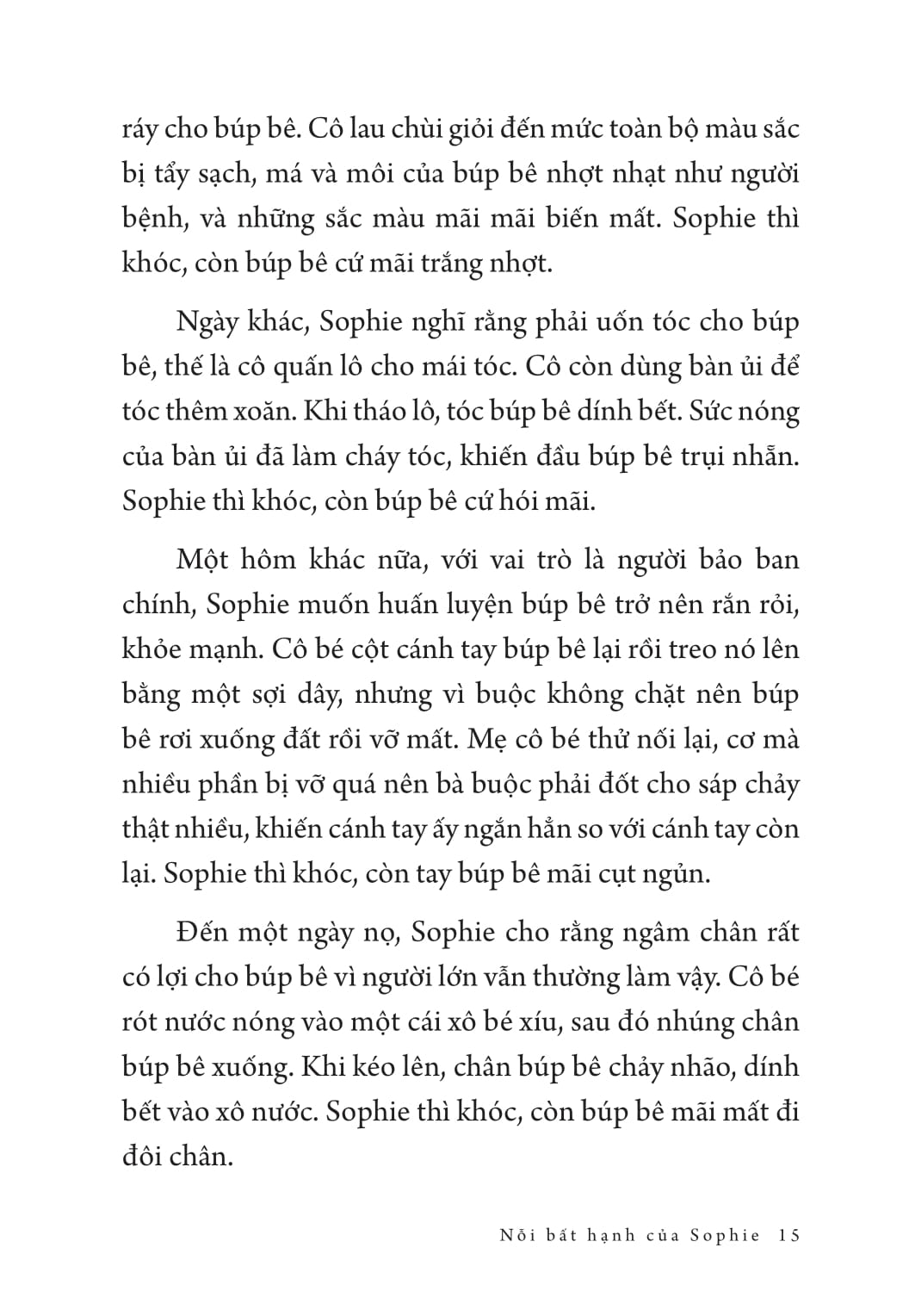 ráy cho búp bê. Cô lau chùi giỏi đến mức toàn bộ màu sắc bị tẩy sạch, má và môi của búp bê nhợt nhạt như người bệnh, và những sắc màu mãi mãi biến mất. Sophie thì khóc, còn búp bê cứ mãi trắng nhợt.

Ngày khác, Sophie nghĩ rằng phải uốn tóc cho búp bê, thế là cô quấn lô cho mái tóc. Cô còn dùng bàn ủi để tóc thêm xoăn. Khi tháo lô, tóc búp bê dính bết. Sức nóng của bàn ủi đã làm cháy tóc, khiến đầu búp bê trụi nhẵn. Sophie thì khóc, còn búp bê cứ hói mãi.

Một hôm khác nữa, với vai trò là người bảo ban chính, Sophie muốn huấn luyện búp bê trở nên rắn rỏi, khỏe mạnh. Cô bé cột cánh tay búp bê lại rồi treo nó lên bằng một sợi dây, nhưng vì buộc không chặt nên búp bê rơi xuống đất rồi vỡ mất. Mẹ cô bé thử nối lại, cơ mà nhiều phần bị vỡ quá nên bà buộc phải đốt cho sáp chảy thật nhiều, khiến cánh tay ấy ngắn hẳn so với cánh tay còn lại. Sophie thì khóc, còn tay búp bê mãi cụt ngủn.

Đến một ngày nọ, Sophie cho rằng ngâm chân rất có lợi cho búp bê vì người lớn vẫn thường làm vậy. Cô bé rót nước nóng vào một cái xô bé xíu, sau đó nhúng chân búp bê xuống. Khi kéo lên, chân búp bê chảy nhão, dính bết vào xô nước. Sophie thì khóc, còn búp bê mãi mất đi đôi chân.

Nỗi bất hạnh của Sophie 15